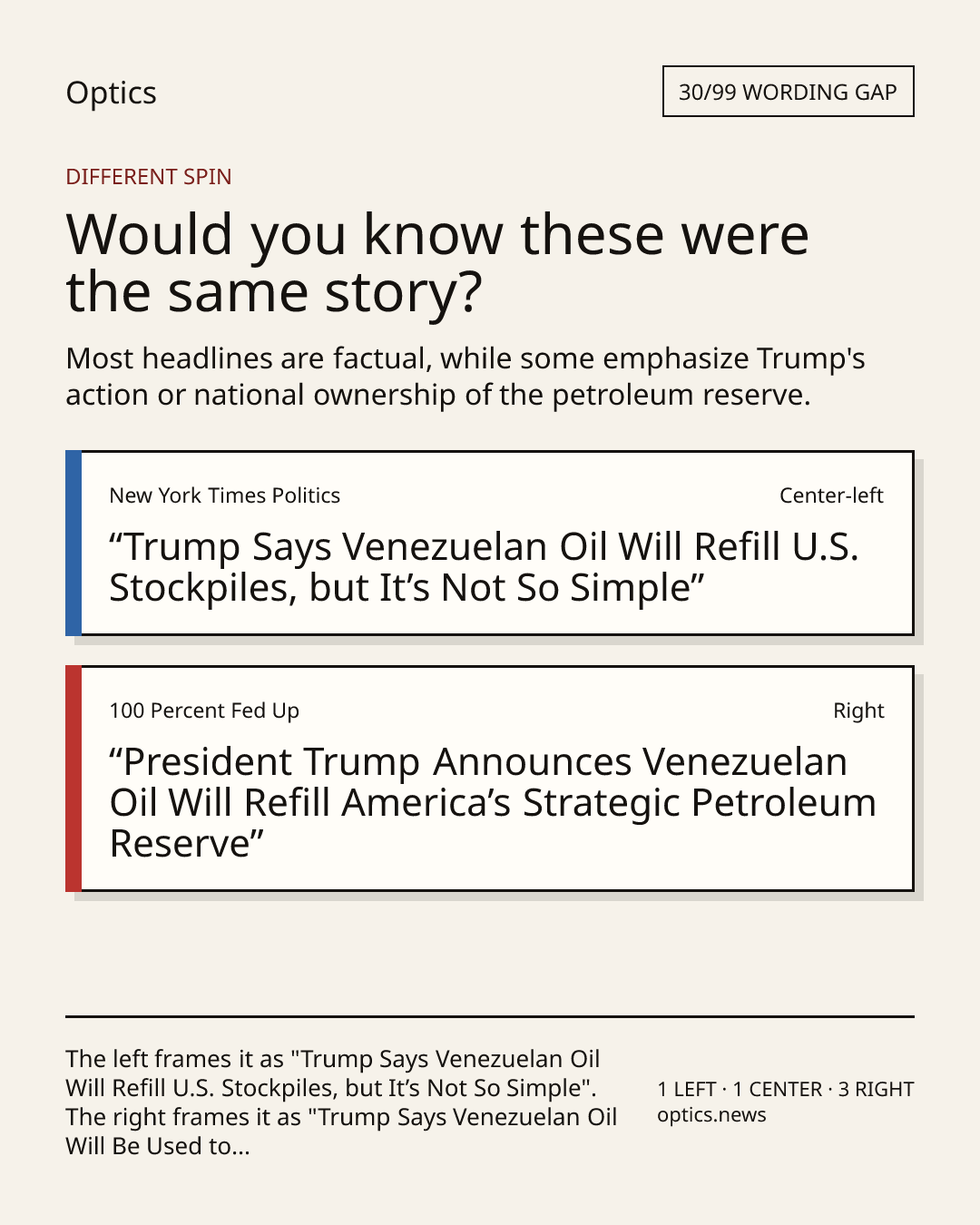 Optics

30/99 WORDING GAP

DIFFERENT SPIN

Would you know these were the same story?

Most headlines are factual, while some emphasize Trump's action or national ownership of the petroleum reserve.

New York Times Politics

Center-left

“Trump Says Venezuelan Oil Will Refill U.S. Stockpiles, but It’s Not So Simple”

100 Percent Fed Up

Right

“President Trump Announces Venezuelan Oil Will Refill America’s Strategic Petroleum Reserve”

The left frames it as "Trump Says Venezuelan Oil Will Refill U.S. Stockpiles, but It’s Not So Simple". The right frames it as "Trump Says Venezuelan Oil Will Be Used to...

1 LEFT · 1 CENTER · 3 RIGHT
optics.news